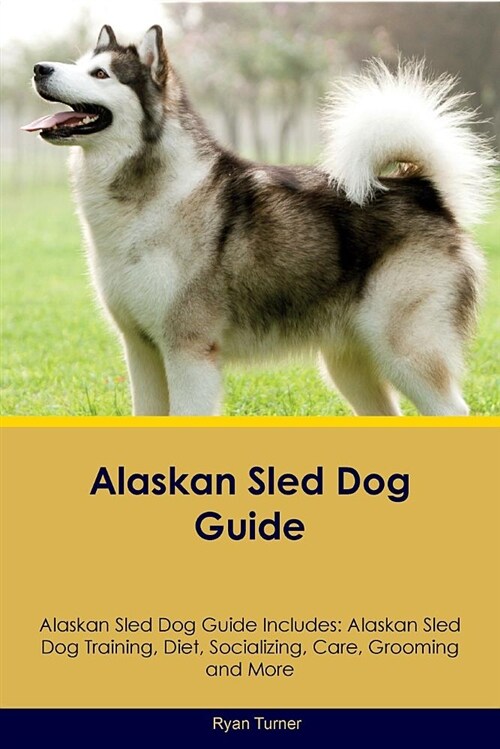 Alaskan Sled Dog Guide

Alaskan Sled Dog Guide Includes: Alaskan Sled Dog Training, Diet, Socializing, Care, Grooming and More

Ryan Turner